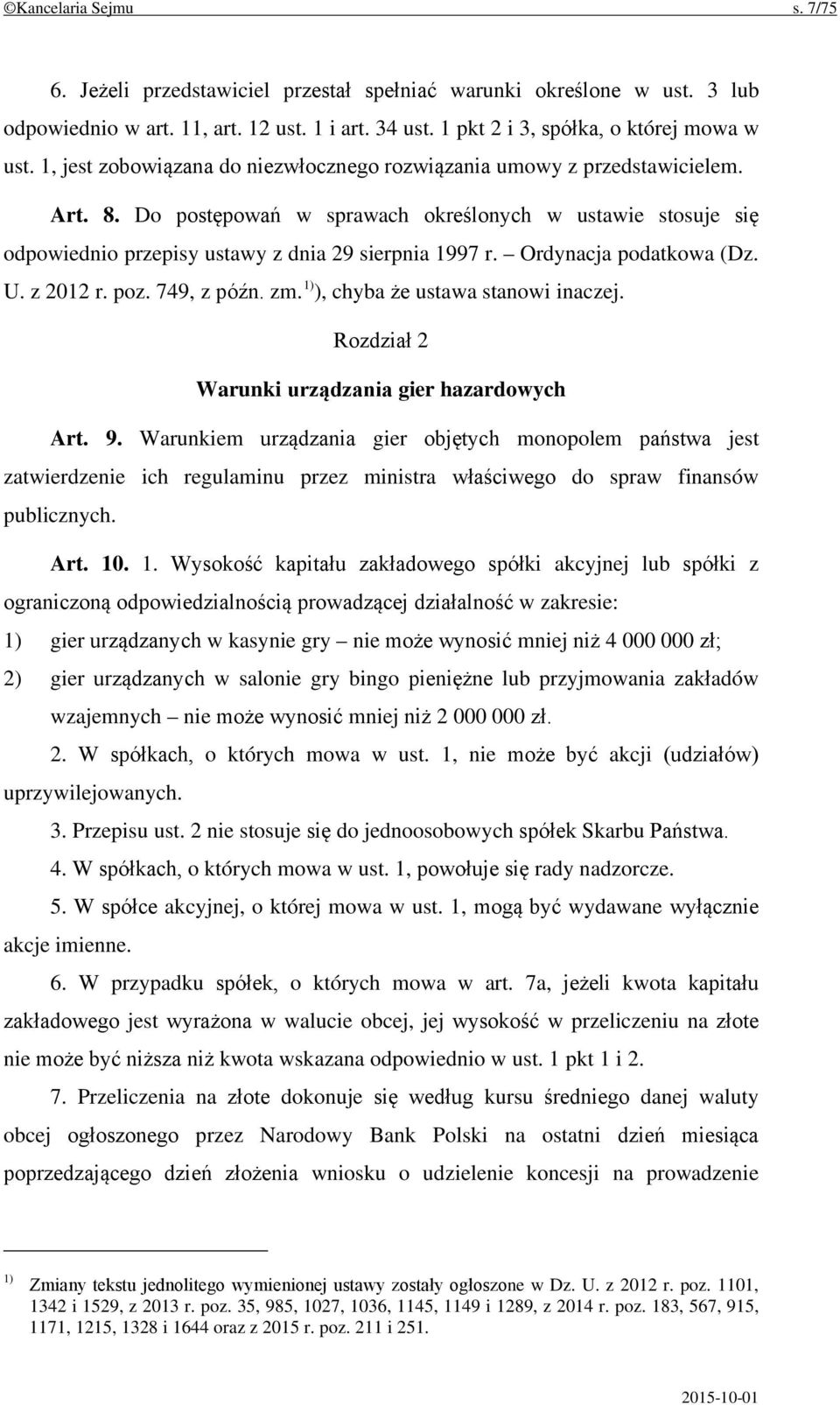 ©Kancelaria Sejmu s. 7/75

6. Jeżeli przedstawiciel przestał spełniać warunki określone w ust. 3 lub odpowiednio w art. 11, art. 12 ust. 1 i art. 34 ust. 1 pkt 2 i 3, spółka, o której mowa w ust. 1, jest zobowiązana do niezwłocznego rozwiązania umowy z przedstawicielem.

Art. 8. Do postępowań w sprawach określonych w ustawie stosuje się odpowiednio przepisy ustawy z dnia 29 sierpnia 1997 r. – Ordynacja podatkowa (Dz. U. z 2012 r. poz. 749, z późn. zm. $^{1)}$), chyba że ustawa stanowi inaczej.

Rozdział 2

Warunki urządzania gier hazardowych

Art. 9. Warunkiem urządzania gier objętych monopolem państwa jest zatwierdzenie ich regulaminu przez ministra właściwego do spraw finansów publicznych.

Art. 10. 1. Wysokość kapitału zakładowego spółki akcyjnej lub spółki z ograniczoną odpowiedzialnością prowadzącej działalność w zakresie:

1) gier urządzanych w kasynie gry – nie może wynosić mniej niż 4 000 000 zł;

2) gier urządzanych w salonie gry bingo pieniężne lub przyjmowania zakładów wzajemnych – nie może wynosić mniej niż 2 000 000 zł.

2. W spółkach, o których mowa w ust. 1, nie może być akcji (udziałów) uprzywilejowanych.

3. Przepisu ust. 2 nie stosuje się do jednoosobowych spółek Skarbu Państwa.

4. W spółkach, o których mowa w ust. 1, powołuje się rady nadzorcze.

5. W spółce akcyjnej, o której mowa w ust. 1, mogą być wydawane wyłącznie akcje imienne.

6. W przypadku spółek, o których mowa w art. 7a, jeżeli kwota kapitału zakładowego jest wyrażona w walucie obcej, jej wysokość w przeliczeniu na złote nie może być niższa niż kwota wskazana odpowiednio w ust. 1 pkt 1 i 2.

7. Przeliczenia na złote dokonuje się według kursu średniego danej waluty obcej ogłoszonego przez Narodowy Bank Polski na ostatni dzień miesiąca poprzedzającego dzień złożenia wniosku o udzielenie koncesji na prowadzenie

$^{1)}$ Zmiany tekstu jednolitego wymienionej ustawy zostały ogłoszone w Dz. U. z 2012 r. poz. 1101, 1342 i 1529, z 2013 r. poz. 35, 985, 1027, 1036, 1145, 1149 i 1289, z 2014 r. poz. 183, 567, 915, 1171, 1215, 1328 i 1644 oraz z 2015 r. poz. 211 i 251.

2015-10-01